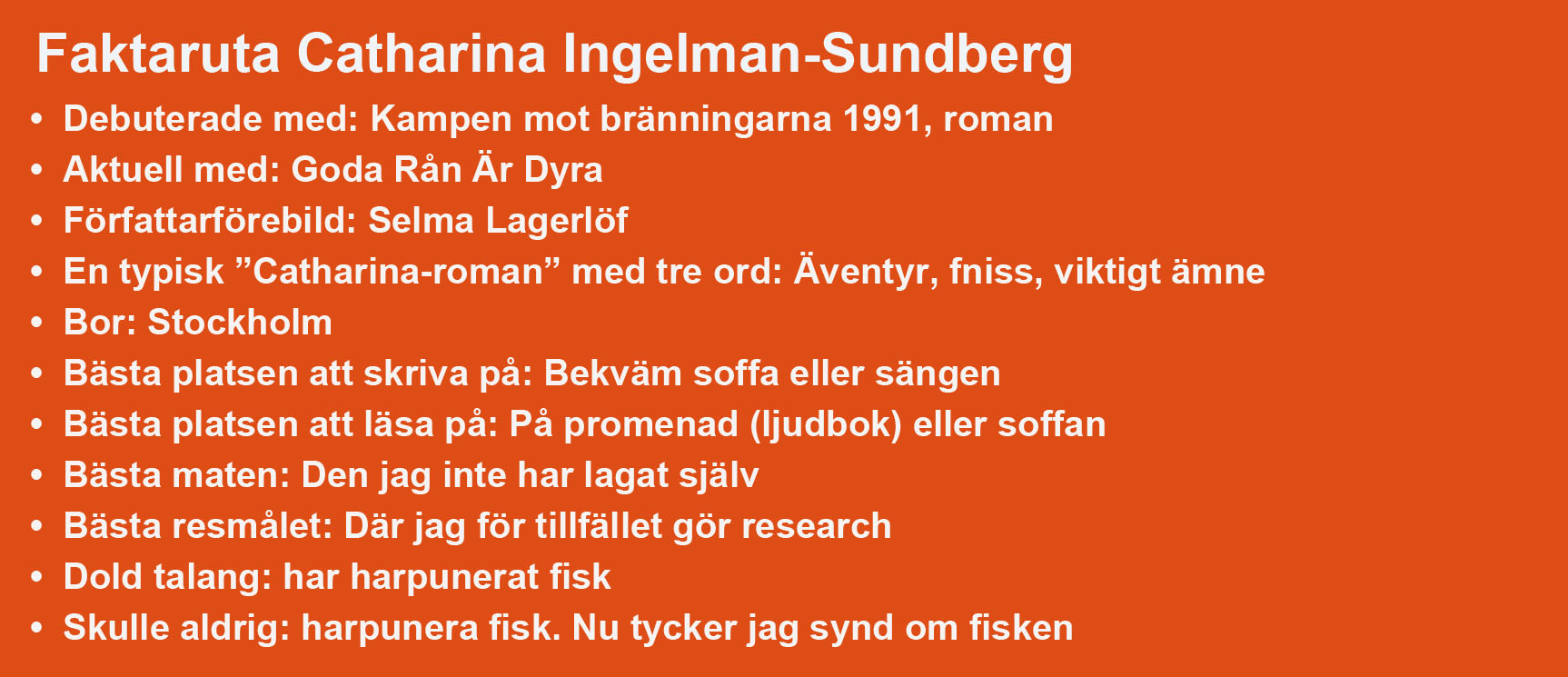 Faktaruta Catharina Ingelman-Sundberg

• Debuterade med: Kampen mot bränningarna 1991, roman
• Aktuell med: Goda Rån Är Dyra
• Författarförebild: Selma Lagerlöf
• En typisk "Catharina-roman" med tre ord: Äventyr, fniss, viktigt ämne
• Bor: Stockholm
• Bästa platsen att skriva på: Bekväm soffa eller sängen
• Bästa platsen att läsa på: På promenad (ljudbok) eller soffan
• Bästa maten: Den jag inte har lagat själv
• Bästa resmålet: Där jag för tillfället gör research
• Dold talang: har harpunerat fisk
• Skulle aldrig: harpunera fisk. Nu tycker jag synd om fisken